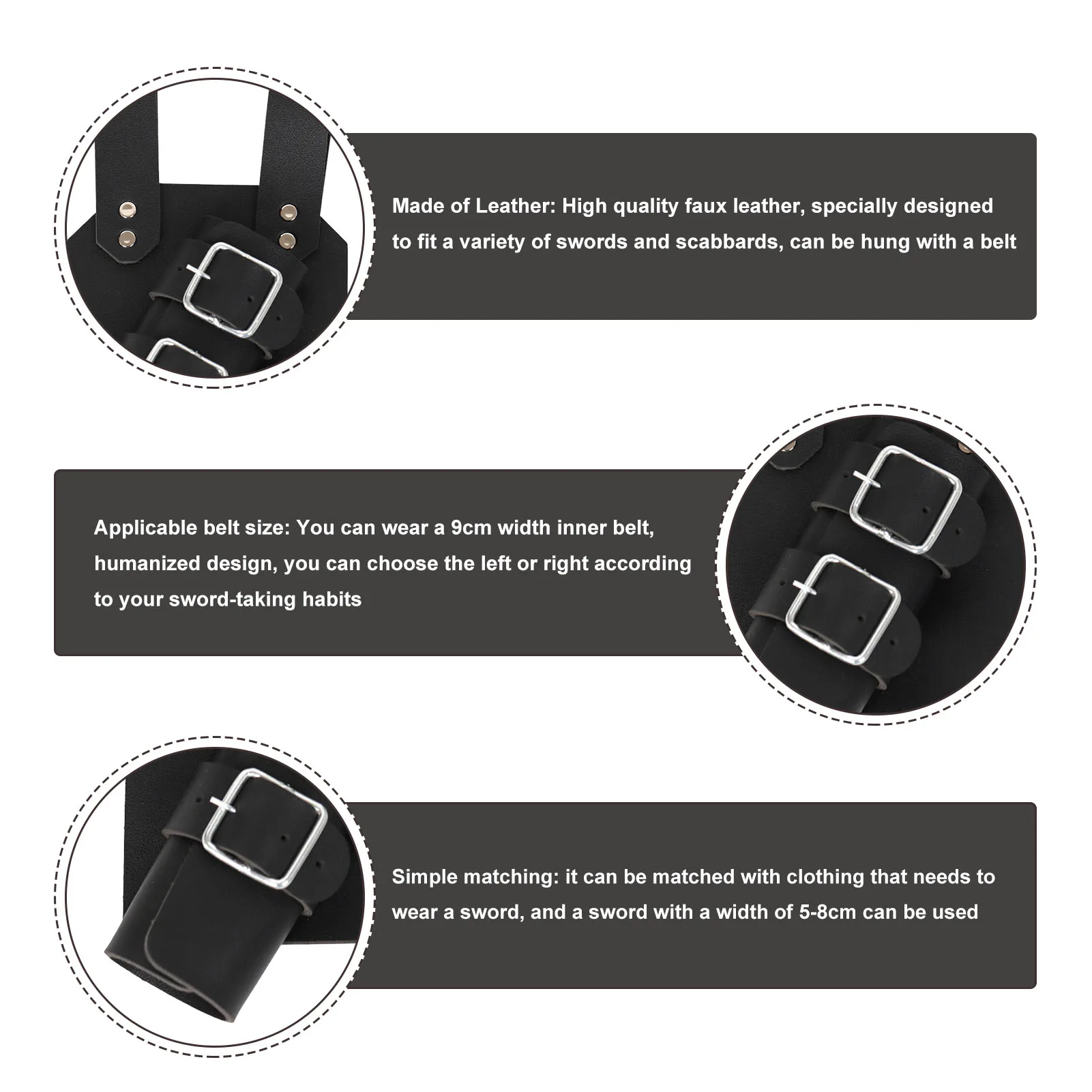 Made of Leather: High quality faux leather, specially designed to fit a variety of swords and scabbards, can be hung with a belt

Applicable belt size: You can wear a 9cm width inner belt, humanized design, you can choose the left or right according to your sword-taking habits

Simple matching: it can be matched with clothing that needs to wear a sword, and a sword with a width of 5-8cm can be used